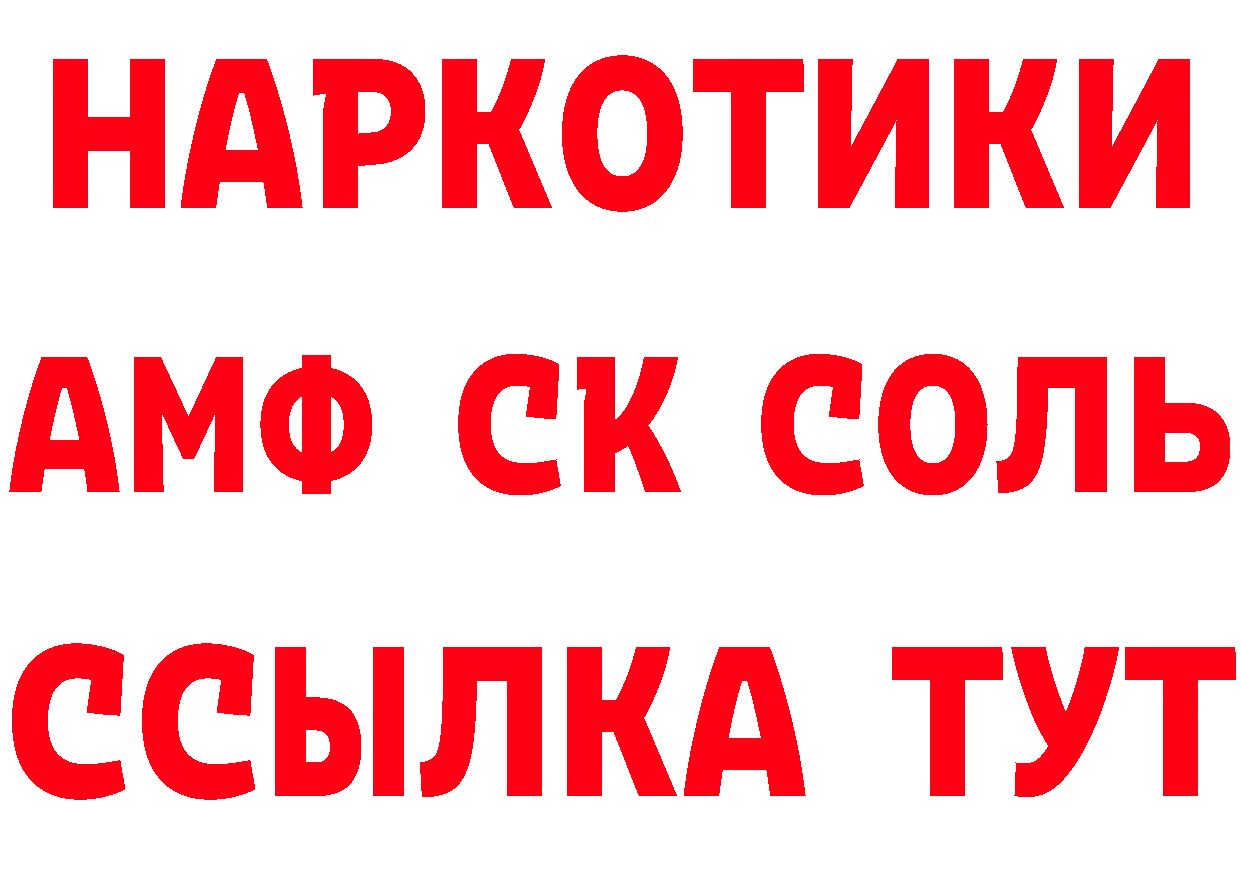 НАРКОТИКИ

АМФ СК СОЛЬ

ССЫЛКА ТУТ